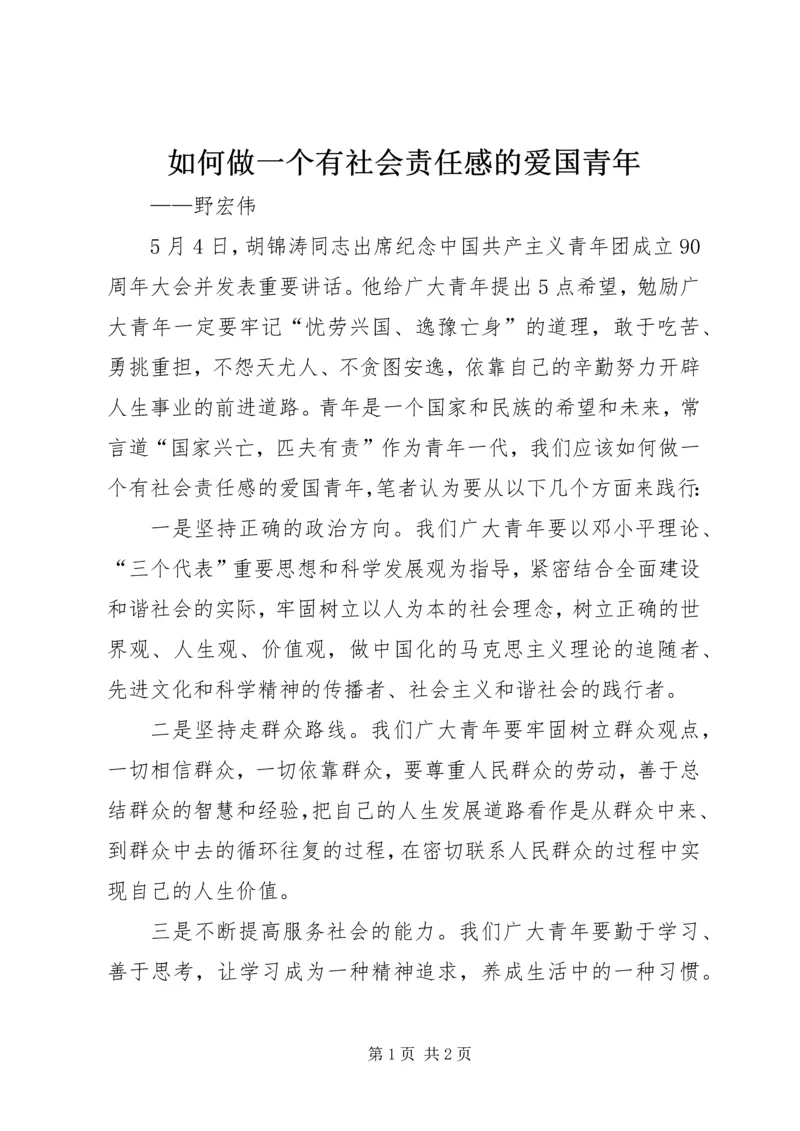 如何做一个有社会责任感的爱国青年

——野宏伟

5月4日，胡锦涛同志出席纪念中国共产主义青年团成立90周年大会并发表重要讲话。他给广大青年提出5点希望，勉励广大青年一定要牢记“忧劳兴国、逸豫亡身”的道理，敢于吃苦、勇挑重担，不怨天尤人、不贪图安逸，依靠自己的辛勤努力开辟人生事业的前进道路。青年是一个国家和民族的希望和未来，常言道“国家兴亡，匹夫有责”作为青年一代，我们应该如何做一个有社会责任感的爱国青年，笔者认为要从以下几个方面来践行:

一是坚持正确的政治方向。我们广大青年要以邓小平理论、“三个代表”重要思想和科学发展观为指导，紧密结合全面建设和谐社会的实际，牢固树立以人为本的社会理念，树立正确的世界观、人生观、价值观，做中国化的马克思主义理论的追随者、先进文化和科学精神的传播者、社会主义和谐社会的践行者。

二是坚持走群众路线。我们广大青年要牢固树立群众观点，一切相信群众，一切依靠群众，要尊重人民群众的劳动，善于总结群众的智慧和经验，把自己的人生发展道路看作是从群众中来、到群众中去的循环往复的过程，在密切联系人民群众的过程中实现自己的人生价值。

三是不断提高服务社会的能力。我们广大青年要勤于学习、善于思考，让学习成为一种精神追求，养成生活中的一种习惯。

第1页 共2页